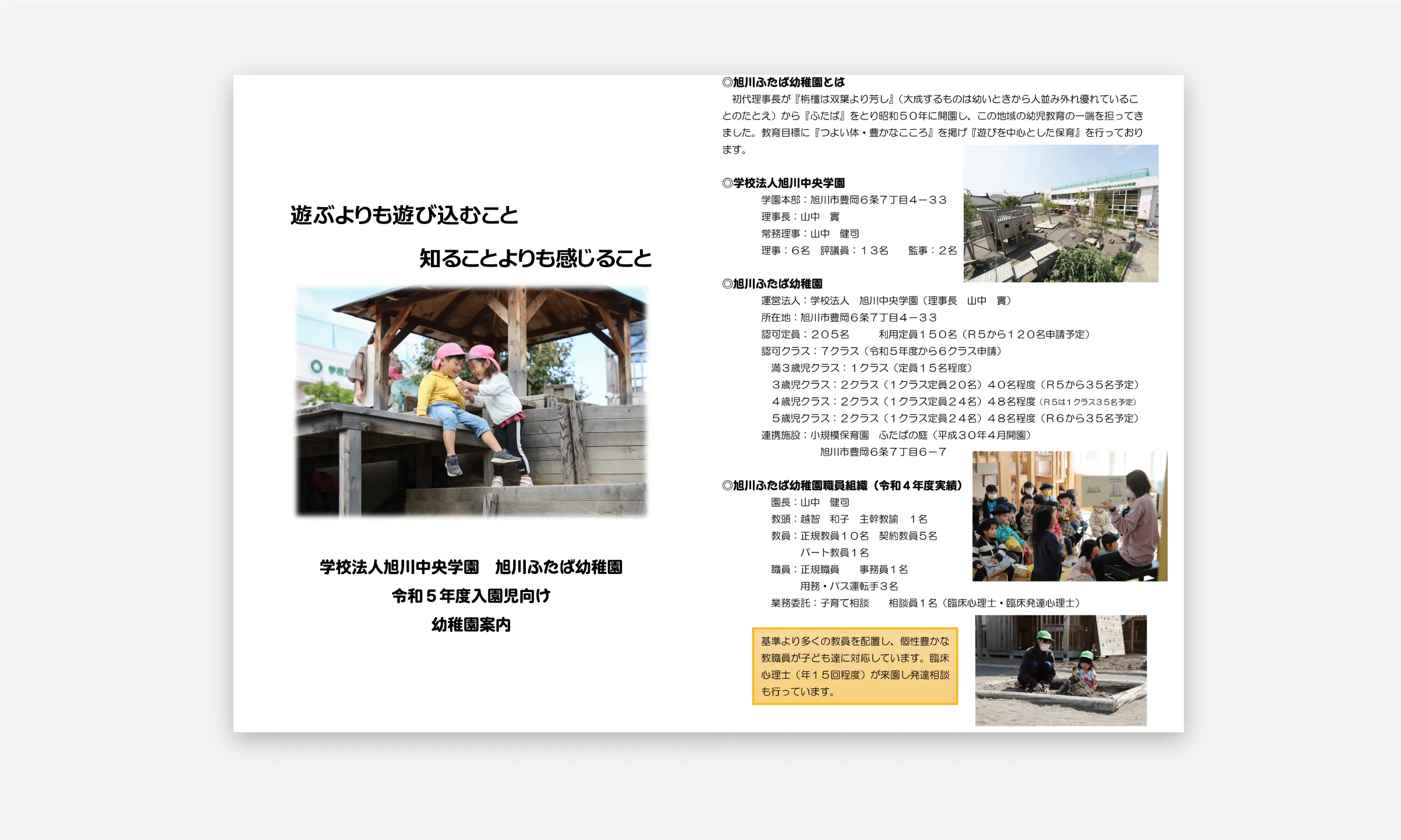 遊ぶよりも遊び込むこと

知ることよりも感じること

学校法人旭川中央学園　旭川ふたば幼稚園

令和５年度入園児向け

幼稚園案内

◎旭川ふたば幼稚園とは

初代理事長が『栴檀は双葉より芳し』（大成するものは幼いときから人並み外れ優れていることのたとえ）から『ふたば』をとり昭和５０年に開園し、この地域の幼児教育の一端を担ってきました。教育目標に『つよい体・豊かなこころ』を掲げ『遊びを中心とした保育』を行っております。

◎学校法人旭川中央学園

学園本部：旭川市豊岡６条７丁目４－３３

理事長：山中　實

常務理事：山中　健司

理事：６名　評議員：１３名　監事：２名

◎旭川ふたば幼稚園

運営法人：学校法人　旭川中央学園（理事長　山中　實）

所在地：旭川市豊岡６条７丁目４－３３

認可定員：２０５名　　利用定員１５０名（R５から１２０名申請予定）

認可クラス：７クラス（令和５年度から６クラス申請）

満３歳児クラス：１クラス（定員１５名程度）

３歳児クラス：２クラス（１クラス定員２０名）４０名程度（R５から３５名予定）

４歳児クラス：２クラス（１クラス定員２４名）４８名程度（R５は１クラス３５名予定）

５歳児クラス：２クラス（１クラス定員２４名）４８名程度（R６から３５名予定）

連携施設：小規模保育園　ふたばの庭（平成３０年４月開園）

旭川市豊岡６条７丁目６－７

◎旭川ふたば幼稚園職員組織（令和４年度実績）

園長：山中　健司

教頭：越智　和子　主幹教諭　１名

教員：正規教員１０名　契約教員５名

パート教員１名

職員：正規職員　　事務員１名

用務・バス運転手３名

業務委託：子育て相談　　相談員１名（臨床心理士・臨床発達心理士）

基準より多くの教員を配置し、個性豊かな教職員が子ども達に対応しています。臨床心理士（年１５回程度）が来園し発達相談も行っています。